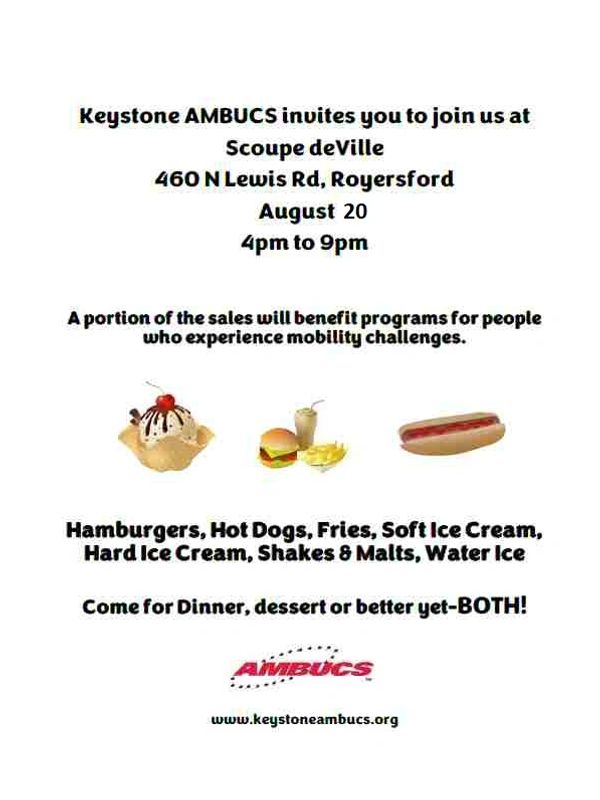 Keystone AMBUCS invites you to join us at
Scoupe deVille
460 N Lewis Rd, Royersford
August 20
4pm to 9pm

A portion of the sales will benefit programs for people who experience mobility challenges.

Hamburgers, Hot Dogs, Fries, Soft Ice Cream, Hard Ice Cream, Shakes & Malts, Water Ice

Come for Dinner, dessert or better yet-BOTH!

AMBUCS

www.keystoneambucs.org